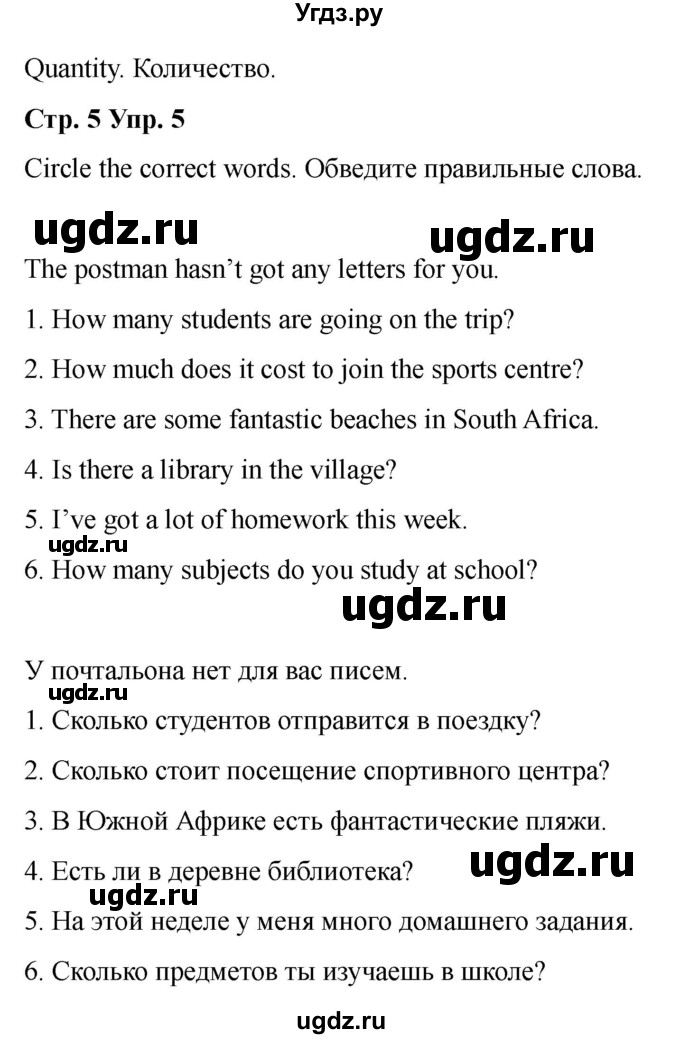 Угдз.ру

Quantity. Количество.

Стр. 5 Упр. 5

Circle the correct words. Обведите правильные слова.

ugdz.ru ugdz.ru

The postman hasn't got any letters for you.

1. How many students are going on the trip?

2. How much does it cost to join the sports centre?

3. There are some fantastic beaches in South Africa.

4. Is there a library in the village?

5. I've got a lot of homework this week.

ugdz.ru

6. How many subjects do you study at school?

ugdz.ru

У почтальона нет для вас писем.

ugdz.ru

1. Сколько студентов отправится в поездку?

2. Сколько стоит посещение спортивного центра?

3. В Южной Африке есть фантастические пляжи.

4. Есть ли в деревне библиотека?

ugdz.ru

ugdz.ru

5. На этой неделе у меня много домашнего задания.

6. Сколько предметов ты изучаешь в школе?

ugdz.ru